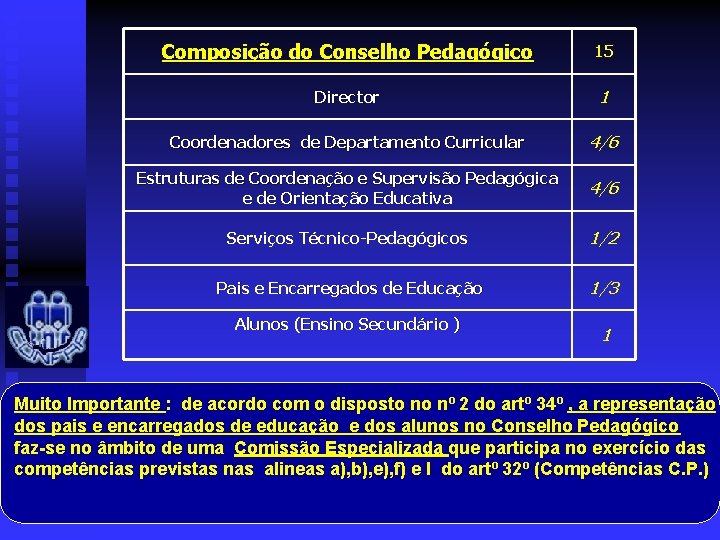 | Composição do Conselho Pedagógico | 15 |
|---|---|
| Director | 1 |
| Coordenadores de Departamento Curricular | 4/6 |
| Estruturas de Coordenação e Supervisão Pedagógica e de Orientação Educativa | 4/6 |
| Serviços Técnico-Pedagógicos | 1/2 |
| Pais e Encarregados de Educação | 1/3 |
| Alunos (Ensino Secundário ) | 1 |

CONFAP

Muito Importante : de acordo com o disposto no nº 2 do artº 34º , a representação dos pais e encarregados de educação e dos alunos no Conselho Pedagógico faz-se no âmbito de uma Comissão Especializada que participa no exercício das competências previstas nas alineas a),b),e),f) e l do artº 32º (Competências C.P.)